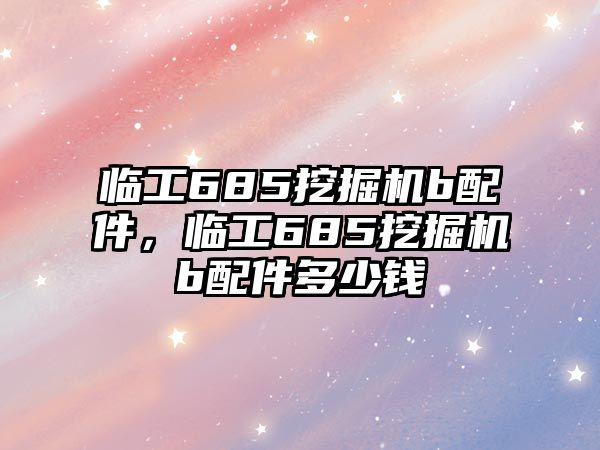 临工685挖掘机b配件，临工685挖掘机b配件多少钱